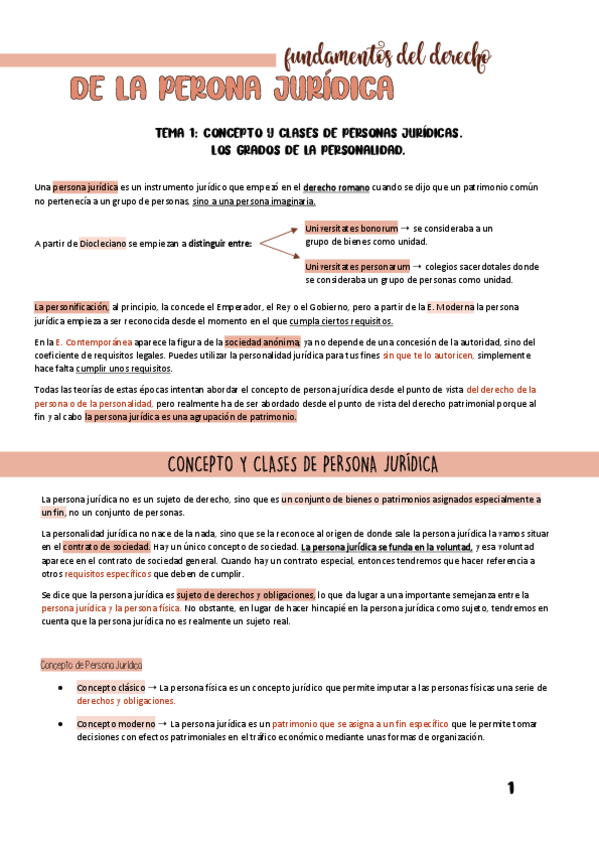 fundamentos del derecho

DE LA PERONA JURÍDICA

TEMA 1: CONCEPTO Y CLASES DE PERSONAS JURÍDICAS.
LOS GRADOS DE LA PERSONALIDAD.

Una persona jurídica es un instrumento jurídico que empezó en el derecho romano cuando se dijo que un patrimonio común no pertenecía a un grupo de personas, sino a una persona imaginaria.

A partir de Diocleciano se empiezan a distinguir entre:

Universitates bonorum → se consideraba a un grupo de bienes como unidad.

Universitates personarum → colegios sacerdotales donde se consideraba un grupo de personas como unidad.

La personificación, al principio, la concede el Emperador, el Rey o el Gobierno, pero a partir de la E. Moderna la persona jurídica empieza a ser reconocida desde el momento en el que cumpla ciertos requisitos.

En la E. Contemporánea aparece la figura de la sociedad anónima, ya no depende de una concesión de la autoridad, sino del coeficiente de requisitos legales. Puedes utilizar la personalidad jurídica para tus fines sin que te lo autoricen, simplemente hace falta cumplir unos requisitos.

Todas las teorías de estas épocas intentan abordar el concepto de persona jurídica desde el punto de vista del derecho de la persona o de la personalidad, pero realmente ha de ser abordado desde el punto de vista del derecho patrimonial porque al fin y al cabo la persona jurídica es una agrupación de patrimonio.

CONCEPTO Y CLASES DE PERSONA JURÍDICA

La persona jurídica no es un sujeto de derecho, sino que es un conjunto de bienes o patrimonios asignados especialmente a un fin, no un conjunto de personas.

La personalidad jurídica no nace de la nada, sino que se la reconoce al origen de donde sale la persona jurídica la vamos situar en el contrato de sociedad. Hay un único concepto de sociedad. La persona jurídica se funda en la voluntad, y esa voluntad aparece en el contrato de sociedad general. Cuando hay un contrato especial, entonces tendremos que hacer referencia a otros requisitos específicos que deben de cumplir.

Se dice que la persona jurídica es sujeto de derechos y obligaciones, lo que da lugar a una importante semejanza entre la persona jurídica y la persona física. No obstante, en lugar de hacer hincapié en la persona jurídica como sujeto, tendremos en cuenta que la persona jurídica no es realmente un sujeto real.

Concepto de Persona Jurídica

• Concepto clásico → La persona física es un concepto jurídico que permite imputar a las personas físicas una serie de derechos y obligaciones.

• Concepto moderno → La persona jurídica es un patrimonio que se asigna a un fin específico que le permite tomar decisiones con efectos patrimoniales en el tráfico económico mediante unas formas de organización.

1